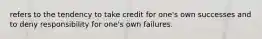 refers to the tendency to take credit for one's own successes and to deny responsibility for one's own failures.